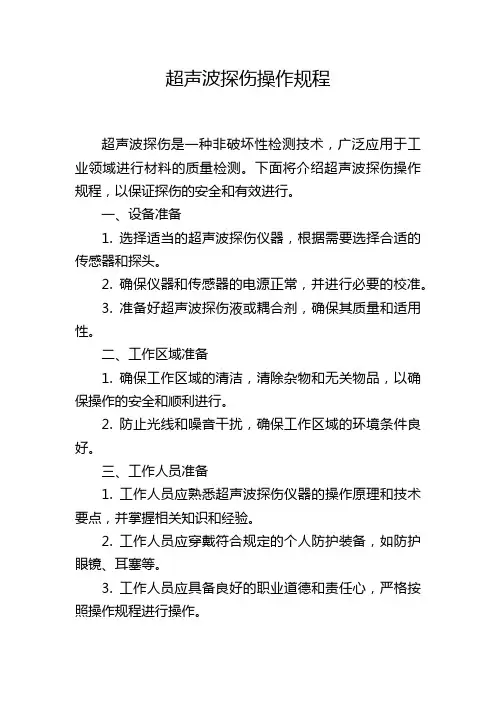 超声波探伤操作规程

超声波探伤是一种非破坏性检测技术，广泛应用于工业领域进行材料的质量检测。下面将介绍超声波探伤操作规程，以保证探伤的安全和有效进行。

一、设备准备

1. 选择适当的超声波探伤仪器，根据需要选择合适的传感器和探头。

2. 确保仪器和传感器的电源正常，并进行必要的校准。

3. 准备好超声波探伤液或耦合剂，确保其质量和适用性。

二、工作区域准备

1. 确保工作区域的清洁，清除杂物和无关物品，以确保操作的安全和顺利进行。

2. 防止光线和噪音干扰，确保工作区域的环境条件良好。

三、工作人员准备

1. 工作人员应熟悉超声波探伤仪器的操作原理和技术要点，并掌握相关知识和经验。

2. 工作人员应穿戴符合规定的个人防护装备，如防护眼镜、耳塞等。

3. 工作人员应具备良好的职业道德和责任心，严格按照操作规程进行操作。